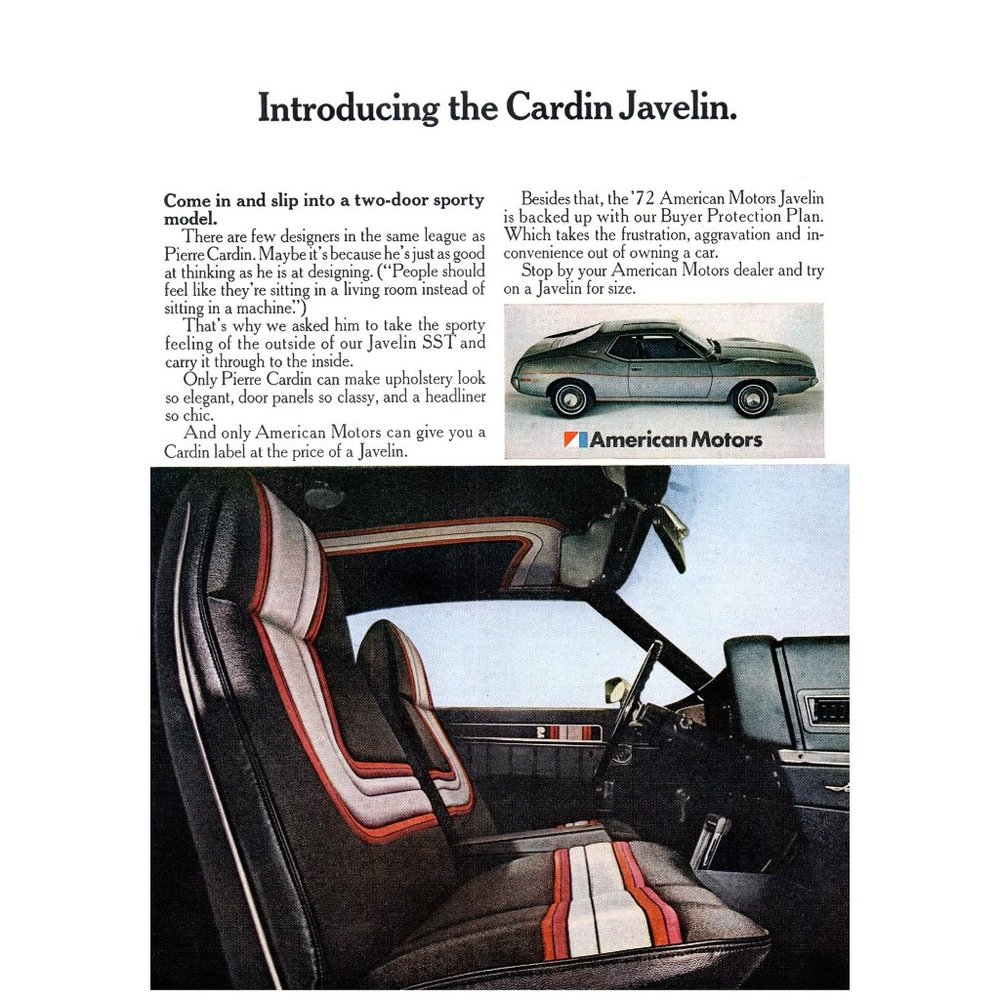 Introducing the Cardin Javelin.

Come in and slip into a two-door sporty model.

There are few designers in the same league as Pierre Cardin. Maybe it's because he's just as good at thinking as he is at designing. ("People should feel like they're sitting in a living room instead of sitting in a machine.")

That's why we asked him to take the sporty feeling of the outside of our Javelin SST and carry it through to the inside.

Only Pierre Cardin can make upholstery look so elegant, door panels so classy, and a headliner so chic.

And only American Motors can give you a Cardin label at the price of a Javelin.

Besides that, the '72 American Motors Javelin is backed up with our Buyer Protection Plan. Which takes the frustration, aggravation and inconvenience out of owning a car.

Stop by your American Motors dealer and try on a Javelin for size.

American Motors